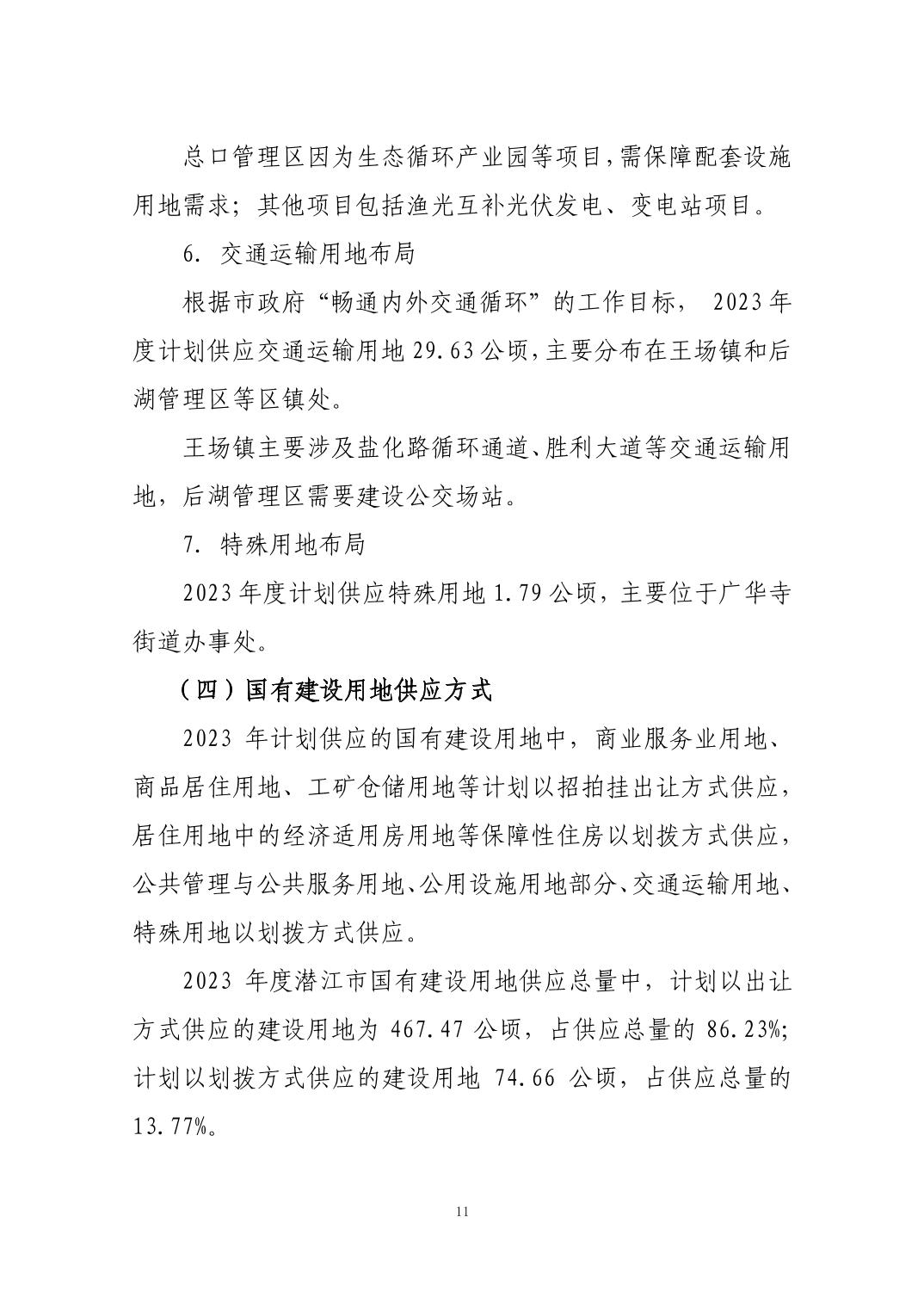 总口管理区因为生态循环产业园等项目,需保障配套设施用地需求；其他项目包括渔光互补光伏发电、变电站项目。

6.交通运输用地布局

根据市政府“畅通内外交通循环”的工作目标，2023年度计划供应交通运输用地29.63公顷,主要分布在王场镇和后湖管理区等区镇处。

王场镇主要涉及盐化路循环通道、胜利大道等交通运输用地，后湖管理区需要建设公交场站。

7.特殊用地布局

2023年度计划供应特殊用地1.79公顷，主要位于广华寺街道办事处。

（四）国有建设用地供应方式

2023年计划供应的国有建设用地中，商业服务业用地、商品居住用地、工矿仓储用地等计划以招拍挂出让方式供应,居住用地中的经济适用房用地等保障性住房以划拨方式供应,公共管理与公共服务用地、公用设施用地部分、交通运输用地、特殊用地以划拨方式供应。

2023年度潜江市国有建设用地供应总量中，计划以出让方式供应的建设用地为467.47公顷，占供应总量的86.23%;计划以划拨方式供应的建设用地74.66公顷，占供应总量的13.77%。

11